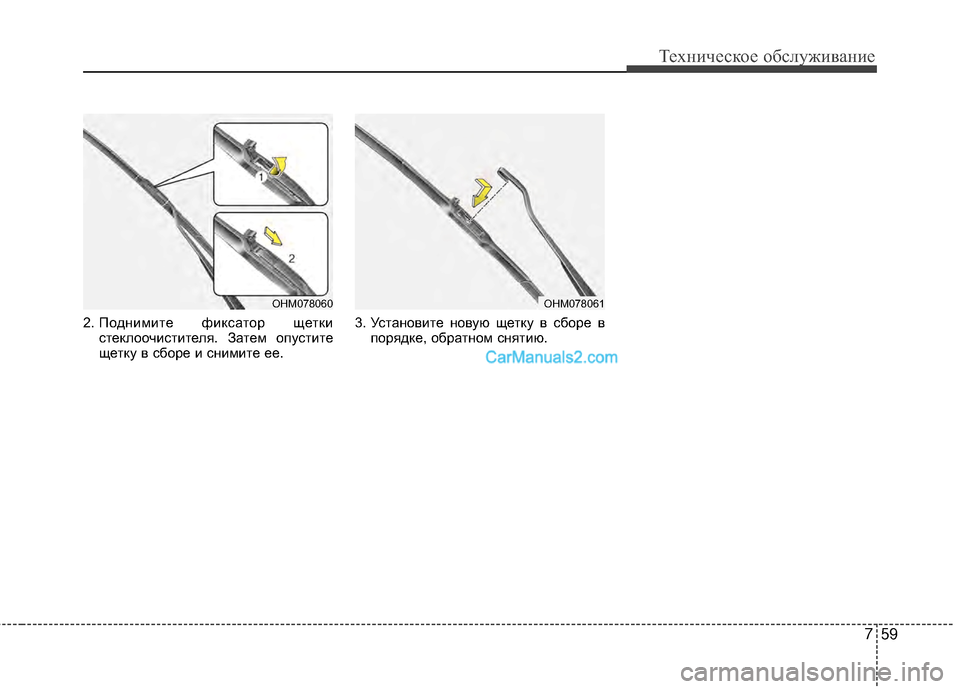 Техническое обслуживание

1

2

OHM078060

2. Поднимите фиксатор щетки стеклоочистителя. Затем опустите щетку в сборе и снимите ее.

OHM078061

3. Установите новую щетку в сборе в порядке, обратном снятию.

CarManuals2.com

7 59

carmanualsonline.info